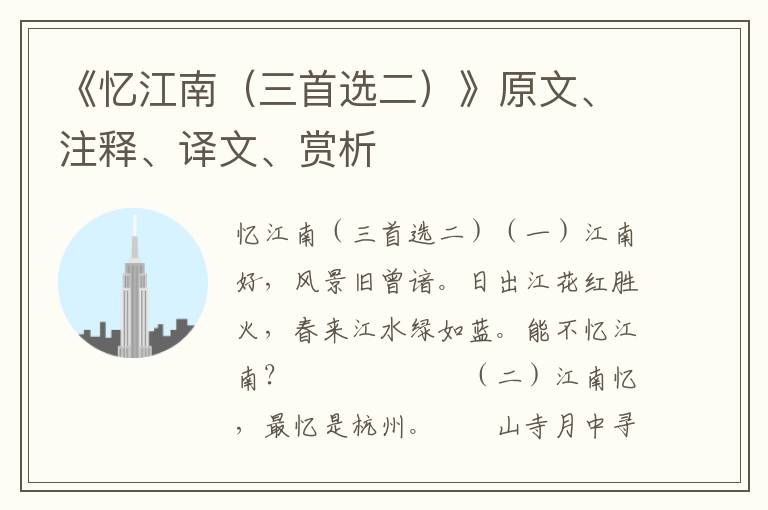 《忆江南（三首选二）》原文、注释、译文、赏析

忆江南（三首选二）（一）江南好，风景旧曾谙。日出江花红胜火，春来江水绿如蓝。能不忆江南？ （二）江南忆，最忆是杭州。 山寺月中寻